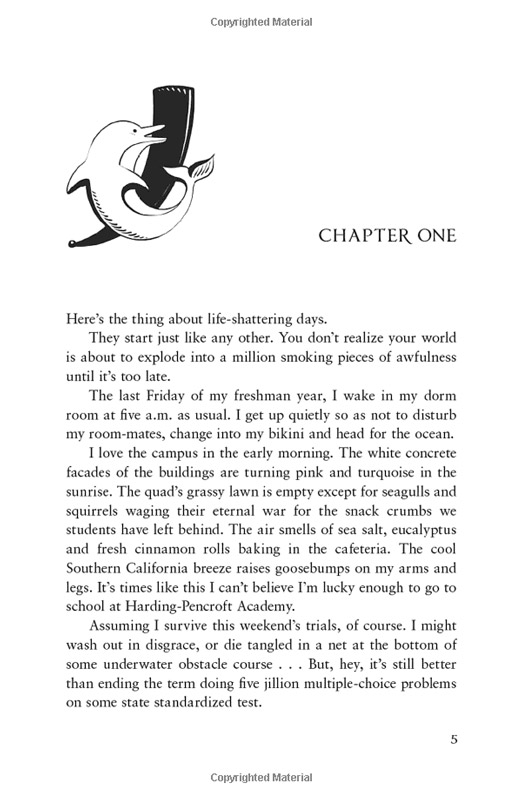 Copyrighted Material

CHAPTER ONE

Here's the thing about life-shattering days.

They start just like any other. You don't realize your world is about to explode into a million smoking pieces of awfulness until it's too late.

The last Friday of my freshman year, I wake in my dorm room at five a.m. as usual. I get up quietly so as not to disturb my room-mates, change into my bikini and head for the ocean.

I love the campus in the early morning. The white concrete facades of the buildings are turning pink and turquoise in the sunrise. The quad's grassy lawn is empty except for seagulls and squirrels waging their eternal war for the snack crumbs we students have left behind. The air smells of sea salt, eucalyptus and fresh cinnamon rolls baking in the cafeteria. The cool Southern California breeze raises goosebumps on my arms and legs. It's times like this I can't believe I'm lucky enough to go to school at Harding-Pencroft Academy.

Assuming I survive this weekend's trials, of course. I might wash out in disgrace, or die tangled in a net at the bottom of some underwater obstacle course . . . But, hey, it's still better than ending the term doing five jillion multiple-choice problems on some state standardized test.

5

Copyrighted Material